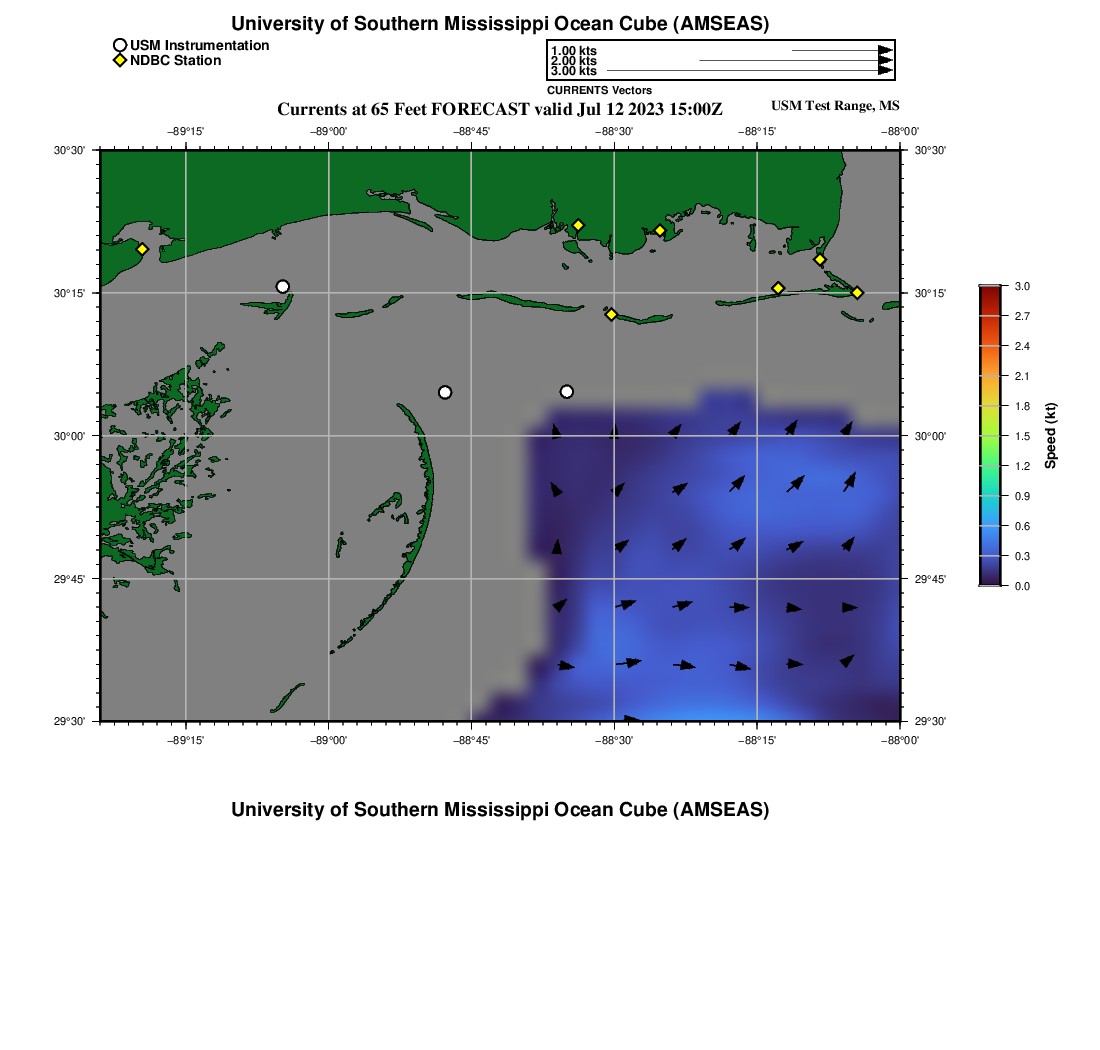 University of Southern Mississippi Ocean Cube (AMSEAS)

USM Instrumentation
NDBC Station

1.00 kts
2.00 kts
3.00 kts
CURRENTS Vectors

Currents at 65 Feet FORECAST valid Jul 12 2023 15:00Z

USM Test Range, MS

−89°15'
−89°00'
−88°45'
−88°30'
−88°15'
−88°00'

30°30'
30°15'
30°00'
29°45'
29°30'

30°30'
30°15'
30°00'
29°45'
29°30'

−89°15'
−89°00'
−88°45'
−88°30'
−88°15'
−88°00'

3.0
2.7
2.4
2.1
1.8
1.5
1.2
0.9
0.6
0.3
0.0
Speed (kt)

University of Southern Mississippi Ocean Cube (AMSEAS)